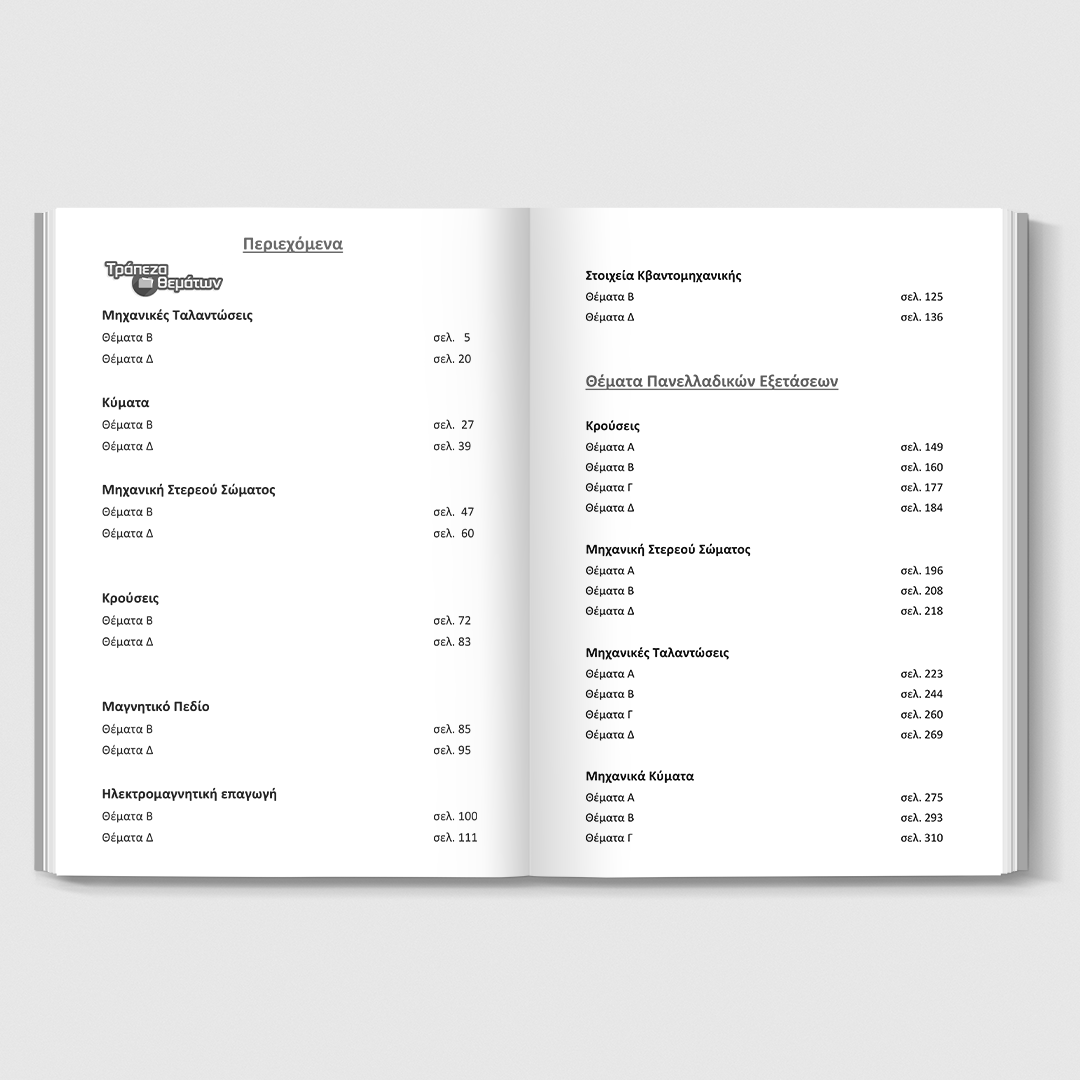 Περιεχόμενα

Τράπεζα Θεμάτων

Μηχανικές Ταλαντώσεις
Θέματα Β σελ. 5
Θέματα Δ σελ. 20

Κύματα
Θέματα Β σελ. 27
Θέματα Δ σελ. 39

Μηχανική Στερεού Σώματος
Θέματα Β σελ. 47
Θέματα Δ σελ. 60

Κρούσεις
Θέματα Β σελ. 72
Θέματα Δ σελ. 83

Μαγνητικό Πεδίο
Θέματα Β σελ. 85
Θέματα Δ σελ. 95

Ηλεκτρομαγνητική επαγωγή
Θέματα Β σελ. 100
Θέματα Δ σελ. 111

Στοιχεία Κβαντομηχανικής
Θέματα Β σελ. 125
Θέματα Δ σελ. 136

Θέματα Πανελλαδικών Εξετάσεων

Κρούσεις
Θέματα Α σελ. 149
Θέματα Β σελ. 160
Θέματα Γ σελ. 177
Θέματα Δ σελ. 184

Μηχανική Στερεού Σώματος
Θέματα Α σελ. 196
Θέματα Β σελ. 208
Θέματα Δ σελ. 218

Μηχανικές Ταλαντώσεις
Θέματα Α σελ. 223
Θέματα Β σελ. 244
Θέματα Γ σελ. 260
Θέματα Δ σελ. 269

Μηχανικά Κύματα
Θέματα Α σελ. 275
Θέματα Β σελ. 293
Θέματα Γ σελ. 310